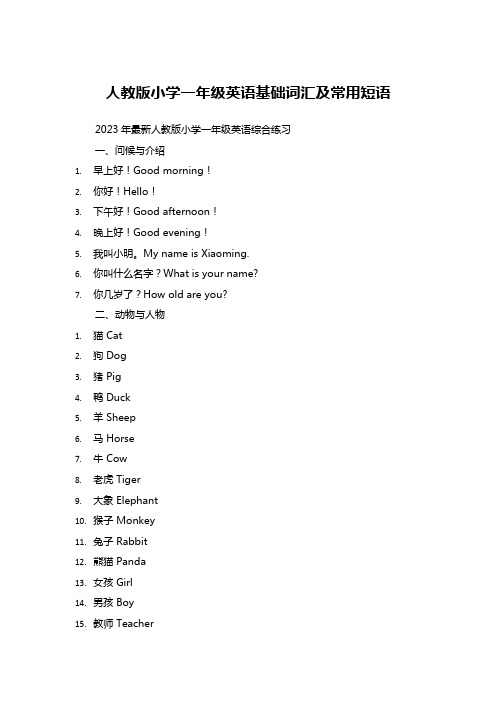 人教版小学一年级英语基础词汇及常用短语

2023 年最新人教版小学一年级英语综合练习

一、问候与介绍

1. 早上好！Good morning！
2. 你好！Hello！
3. 下午好！Good afternoon！
4. 晚上好！Good evening！
5. 我叫小明。My name is Xiaoming.
6. 你叫什么名字？What is your name?
7. 你几岁了？How old are you?

二、动物与人物

1. 猫 Cat
2. 狗 Dog
3. 猪 Pig
4. 鸭 Duck
5. 羊 Sheep
6. 马 Horse
7. 牛 Cow
8. 老虎 Tiger
9. 大象 Elephant
10. 猴子 Monkey
11. 兔子 Rabbit
12. 熊猫 Panda
13. 女孩 Girl
14. 男孩 Boy
15. 教师 Teacher